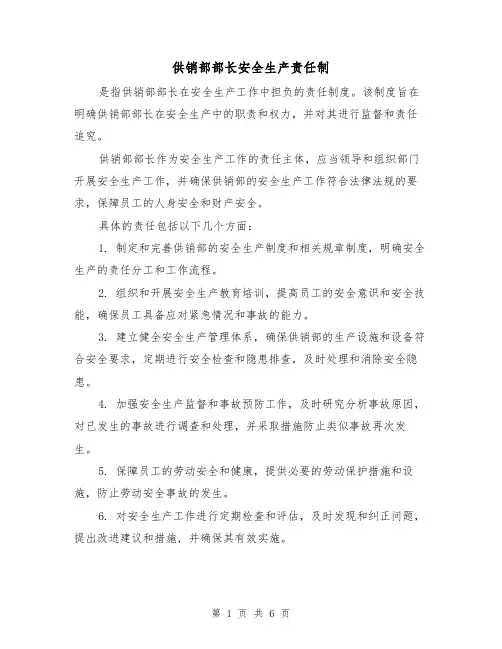 供销部部长安全生产责任制

是指供销部部长在安全生产工作中担负的责任制度。该制度旨在明确供销部部长在安全生产中的职责和权力，并对其进行监督和责任追究。

供销部部长作为安全生产工作的责任主体，应当领导和组织部门开展安全生产工作，并确保供销部的安全生产工作符合法律法规的要求，保障员工的人身安全和财产安全。

具体的责任包括以下几个方面：

1. 制定和完善供销部的安全生产制度和相关规章制度，明确安全生产的责任分工和工作流程。

2. 组织和开展安全生产教育培训，提高员工的安全意识和安全技能，确保员工具备应对紧急情况和事故的能力。

3. 建立健全安全生产管理体系，确保供销部的生产设施和设备符合安全要求，定期进行安全检查和隐患排查，及时处理和消除安全隐患。

4. 加强安全生产监督和事故预防工作，及时研究分析事故原因，对已发生的事故进行调查和处理，并采取措施防止类似事故再次发生。

5. 保障员工的劳动安全和健康，提供必要的劳动保护措施和设施，防止劳动安全事故的发生。

6. 对安全生产工作进行定期检查和评估，及时发现和纠正问题，提出改进建议和措施，并确保其有效实施。

第 1 页 共 6 页